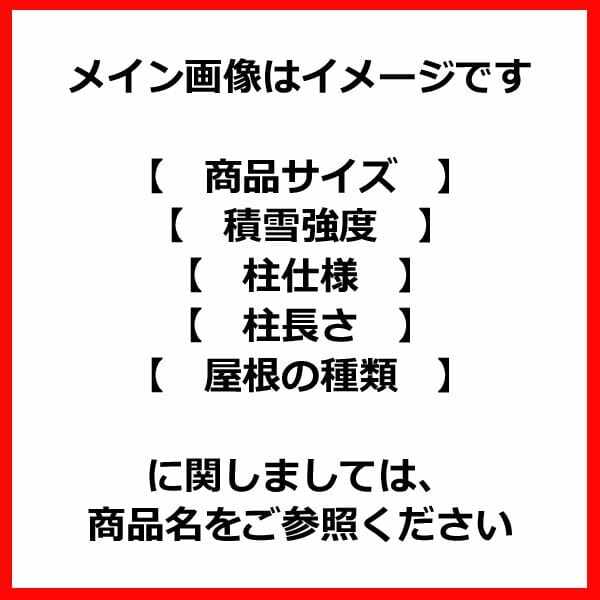 メイン画像はイメージです

【　商品サイズ　】
【　積雪強度　】
【　柱仕様　】
【　柱長さ　】
【　屋根の種類　】

に関しましては、
商品名をご参照ください